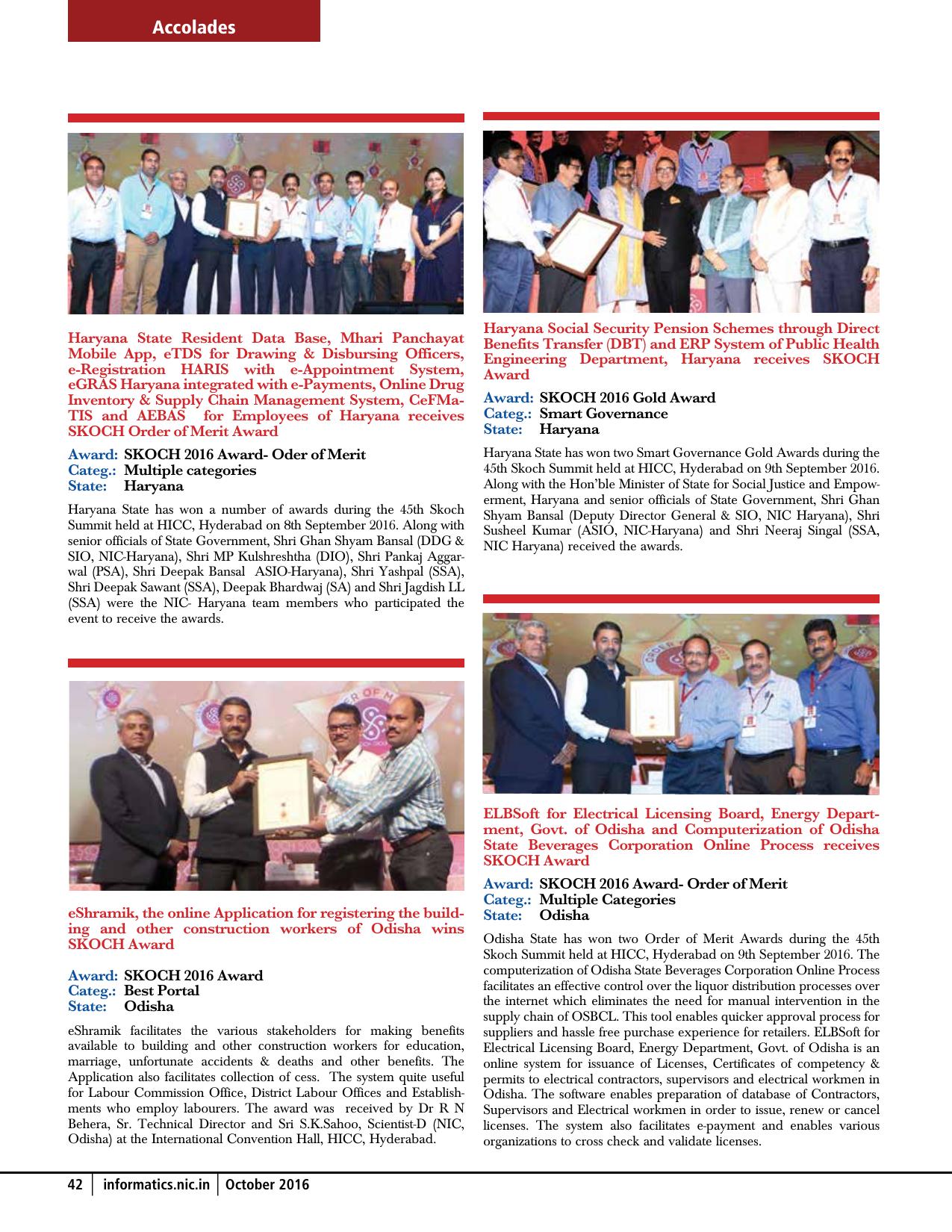 Accolades

Haryana State Resident Data Base, Mhari Panchayat Mobile App, eTDS for Drawing & Disbursing Officers, e-Registration HARIS with e-Appointment System, eGRAS Haryana integrated with e-Payments, Online Drug Inventory & Supply Chain Management System, CeFMaTIS and AEBAS for Employees of Haryana receives SKOCH Order of Merit Award

Award: SKOCH 2016 Award- Oder of Merit
Categ.: Multiple categories
State: Haryana

Haryana State has won a number of awards during the 45th Skoch Summit held at HICC, Hyderabad on 8th September 2016. Along with senior officials of State Government, Shri Ghan Shyam Bansal (DDG & SIO, NIC-Haryana), Shri MP Kulshreshtha (DIO), Shri Pankaj Aggarwal (PSA), Shri Deepak Bansal ASIO-Haryana), Shri Yashpal (SSA), Shri Deepak Sawant (SSA), Deepak Bhardwaj (SA) and Shri Jagdish LL (SSA) were the NIC- Haryana team members who participated the event to receive the awards.

eShramik, the online Application for registering the building and other construction workers of Odisha wins SKOCH Award

Award: SKOCH 2016 Award
Categ.: Best Portal
State: Odisha

eShramik facilitates the various stakeholders for making benefits available to building and other construction workers for education, marriage, unfortunate accidents & deaths and other benefits. The Application also facilitates collection of cess. The system quite useful for Labour Commission Office, District Labour Offices and Establishments who employ labourers. The award was received by Dr R N Behera, Sr. Technical Director and Sri S.K.Sahoo, Scientist-D (NIC, Odisha) at the International Convention Hall, HICC, Hyderabad.

Haryana Social Security Pension Schemes through Direct Benefits Transfer (DBT) and ERP System of Public Health Engineering Department, Haryana receives SKOCH Award

Award: SKOCH 2016 Gold Award
Categ.: Smart Governance
State: Haryana

Haryana State has won two Smart Governance Gold Awards during the 45th Skoch Summit held at HICC, Hyderabad on 9th September 2016. Along with the Hon'ble Minister of State for Social Justice and Empowerment, Haryana and senior officials of State Government, Shri Ghan Shyam Bansal (Deputy Director General & SIO, NIC Haryana), Shri Susheel Kumar (ASIO, NIC-Haryana) and Shri Neeraj Singal (SSA, NIC Haryana) received the awards.

ELBSoft for Electrical Licensing Board, Energy Department, Govt. of Odisha and Computerization of Odisha State Beverages Corporation Online Process receives SKOCH Award

Award: SKOCH 2016 Award- Order of Merit
Categ.: Multiple Categories
State: Odisha

Odisha State has won two Order of Merit Awards during the 45th Skoch Summit held at HICC, Hyderabad on 9th September 2016. The computerization of Odisha State Beverages Corporation Online Process facilitates an effective control over the liquor distribution processes over the internet which eliminates the need for manual intervention in the supply chain of OSBCL. This tool enables quicker approval process for suppliers and hassle free purchase experience for retailers. ELBSoft for Electrical Licensing Board, Energy Department, Govt. of Odisha is an online system for issuance of Licenses, Certificates of competency & permits to electrical contractors, supervisors and electrical workmen in Odisha. The software enables preparation of database of Contractors, Supervisors and Electrical workmen in order to issue, renew or cancel licenses. The system also facilitates e-payment and enables various organizations to cross check and validate licenses.

42 | informatics.nic.in | October 2016